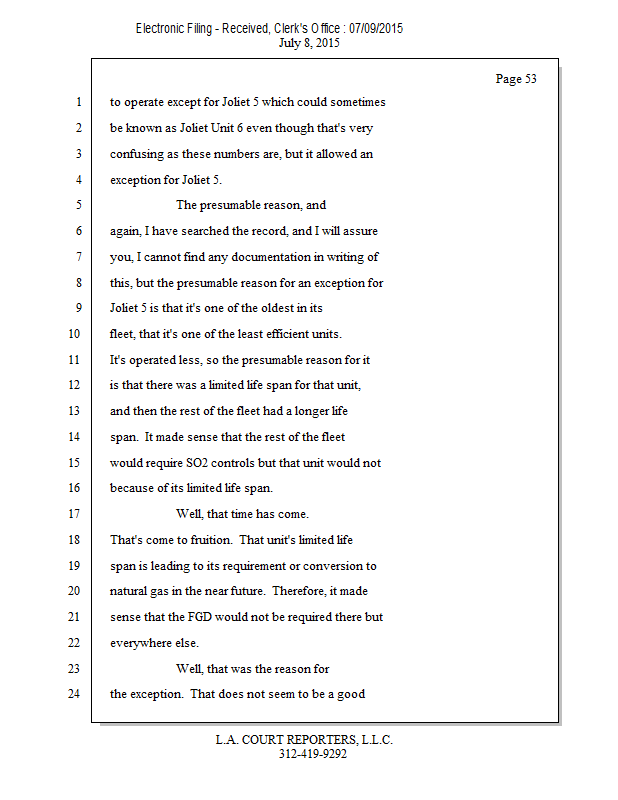 Electronic Filing - Received, Clerk's Office : 07/09/2015
July 8, 2015

Page 53

1 to operate except for Joliet 5 which could sometimes
2 be known as Joliet Unit 6 even though that's very
3 confusing as these numbers are, but it allowed an
4 exception for Joliet 5.
5 The presumable reason, and
6 again, I have searched the record, and I will assure
7 you, I cannot find any documentation in writing of
8 this, but the presumable reason for an exception for
9 Joliet 5 is that it's one of the oldest in its
10 fleet, that it's one of the least efficient units.
11 It's operated less, so the presumable reason for it
12 is that there was a limited life span for that unit,
13 and then the rest of the fleet had a longer life
14 span. It made sense that the rest of the fleet
15 would require SO2 controls but that unit would not
16 because of its limited life span.
17 Well, that time has come.
18 That's come to fruition. That unit's limited life
19 span is leading to its requirement or conversion to
20 natural gas in the near future. Therefore, it made
21 sense that the FGD would not be required there but
22 everywhere else.
23 Well, that was the reason for
24 the exception. That does not seem to be a good

L.A. COURT REPORTERS, L.L.C.
312-419-9292